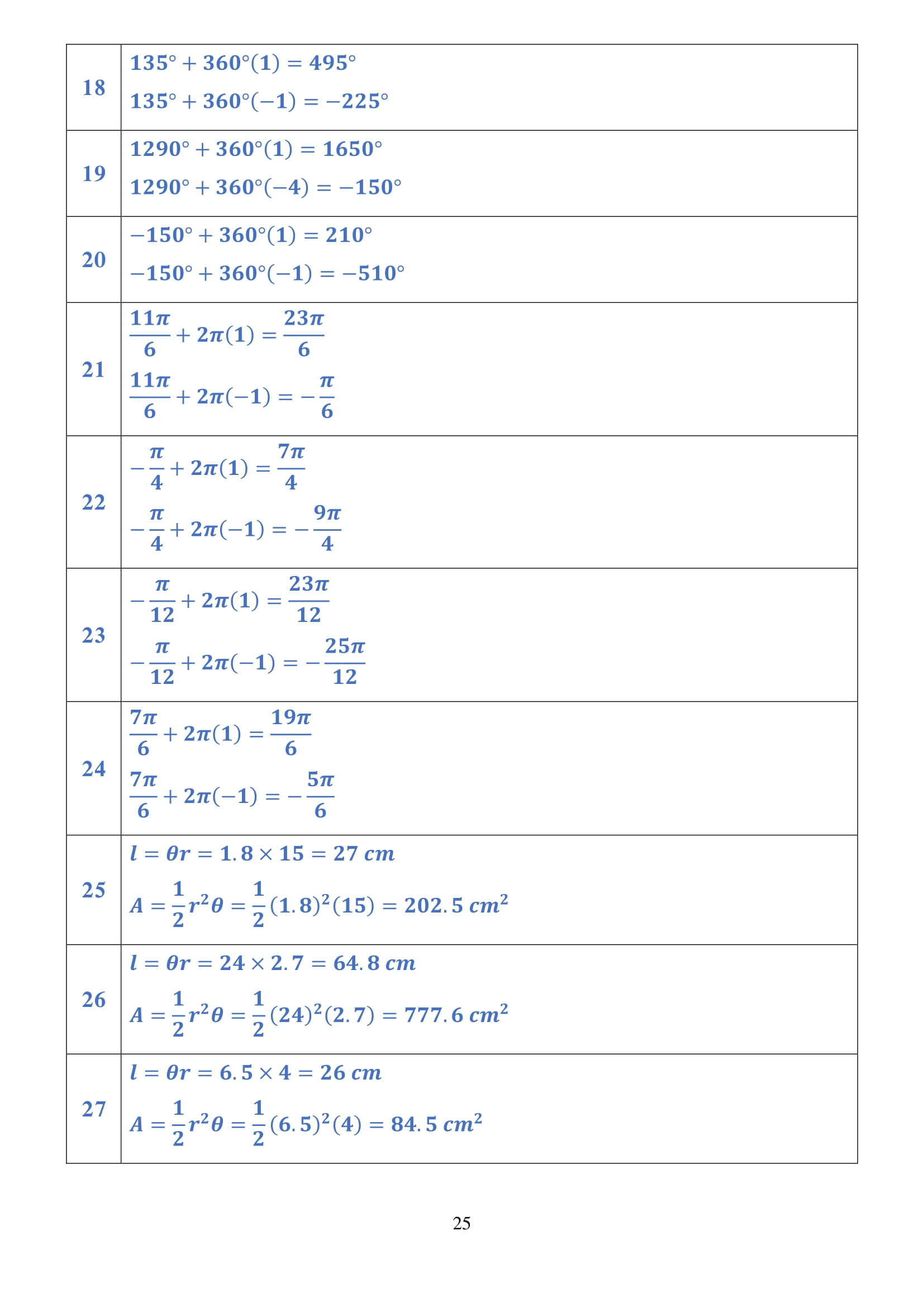 | | |
|---|---|
| 18 | $135° + 360°(1) = 495°$ <br> $135° + 360°(-1) = -225°$ |
| 19 | $1290° + 360°(1) = 1650°$ <br> $1290° + 360°(-4) = -150°$ |
| 20 | $-150° + 360°(1) = 210°$ <br> $-150° + 360°(-1) = -510°$ |
| 21 | $\frac{11\pi}{6} + 2\pi(1) = \frac{23\pi}{6}$ <br> $\frac{11\pi}{6} + 2\pi(-1) = -\frac{\pi}{6}$ |
| 22 | $-\frac{\pi}{4} + 2\pi(1) = \frac{7\pi}{4}$ <br> $-\frac{\pi}{4} + 2\pi(-1) = -\frac{9\pi}{4}$ |
| 23 | $-\frac{\pi}{12} + 2\pi(1) = \frac{23\pi}{12}$ <br> $-\frac{\pi}{12} + 2\pi(-1) = -\frac{25\pi}{12}$ |
| 24 | $\frac{7\pi}{6} + 2\pi(1) = \frac{19\pi}{6}$ <br> $\frac{7\pi}{6} + 2\pi(-1) = -\frac{5\pi}{6}$ |
| 25 | $l = \theta r = 1.8 \times 15 = 27\ cm$ <br> $A = \frac{1}{2}r^2\theta = \frac{1}{2}(1.8)^2(15) = 202.5\ cm^2$ |
| 26 | $l = \theta r = 24 \times 2.7 = 64.8\ cm$ <br> $A = \frac{1}{2}r^2\theta = \frac{1}{2}(24)^2(2.7) = 777.6\ cm^2$ |
| 27 | $l = \theta r = 6.5 \times 4 = 26\ cm$ <br> $A = \frac{1}{2}r^2\theta = \frac{1}{2}(6.5)^2(4) = 84.5\ cm^2$ |

25